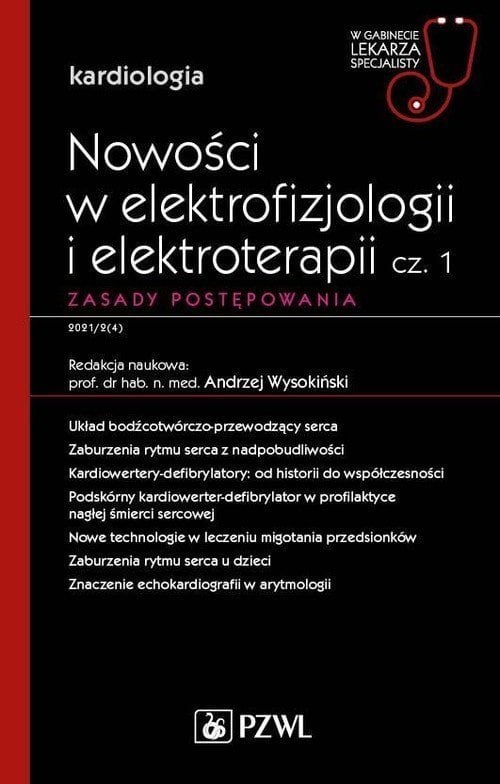 W GABINECIE LEKARZA SPECJALISTY

kardiologia

Nowości w elektrofizjologii i elektroterapii cz. 1

ZASADY POSTĘPOWANIA

2021/2(4)

Redakcja naukowa:
prof. dr hab. n. med. Andrzej Wysokiński

Układ bodźcotwórczo-przewodzący serca

Zaburzenia rytmu serca z nadpobudliwości

Kardiowertery-defibrylatory: od historii do współczesności

Podskórny kardiowerter-defibrylator w profilaktyce nagłej śmierci sercowej

Nowe technologie w leczeniu migotania przedsionków

Zaburzenia rytmu serca u dzieci

Znaczenie echokardiografii w arytmologii

PZWL